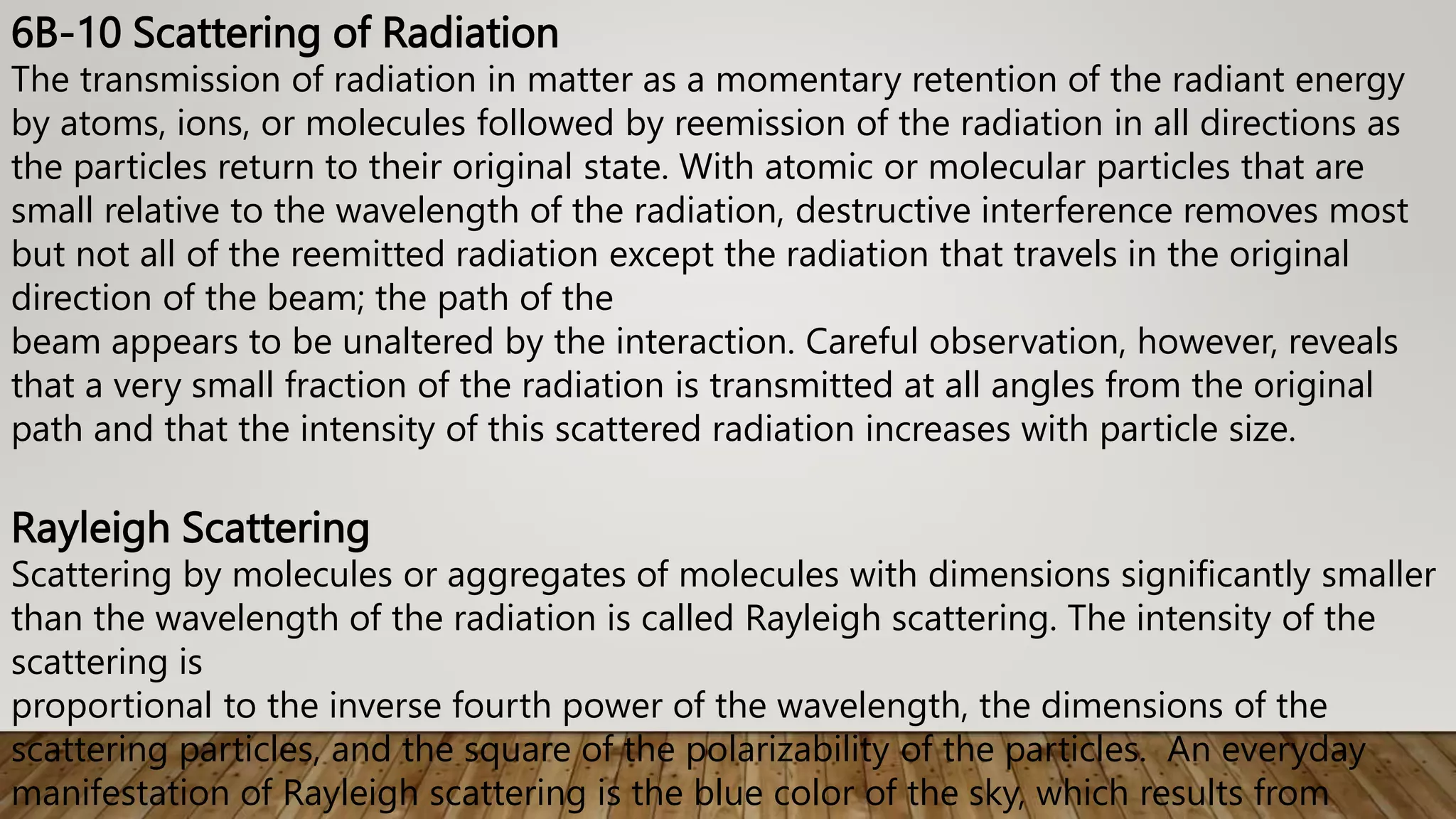 6B-10 Scattering of Radiation
The transmission of radiation in matter as a momentary retention of the radiant energy by atoms, ions, or molecules followed by reemission of the radiation in all directions as the particles return to their original state. With atomic or molecular particles that are small relative to the wavelength of the radiation, destructive interference removes most but not all of the reemitted radiation except the radiation that travels in the original direction of the beam; the path of the
beam appears to be unaltered by the interaction. Careful observation, however, reveals that a very small fraction of the radiation is transmitted at all angles from the original path and that the intensity of this scattered radiation increases with particle size.

Rayleigh Scattering
Scattering by molecules or aggregates of molecules with dimensions significantly smaller than the wavelength of the radiation is called Rayleigh scattering. The intensity of the scattering is
proportional to the inverse fourth power of the wavelength, the dimensions of the scattering particles, and the square of the polarizability of the particles. An everyday manifestation of Rayleigh scattering is the blue color of the sky, which results from